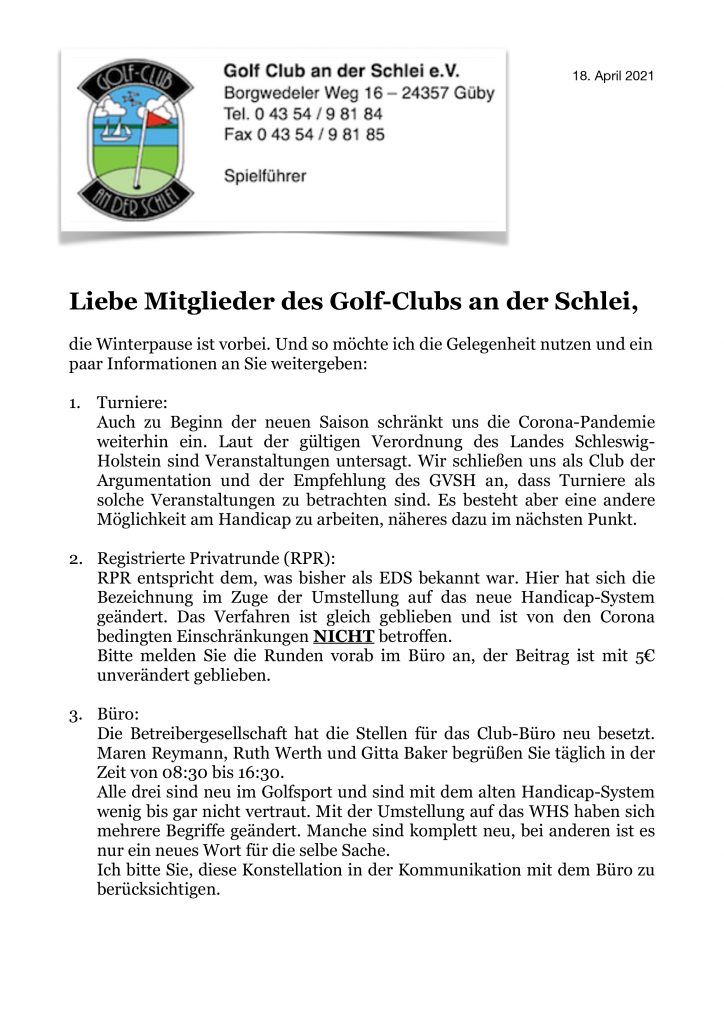 GOLF-CLUB
AN DER SCHLEI

Golf Club an der Schlei e.V.
Borgwedeler Weg 16 – 24357 Güby
Tel. 0 43 54 / 9 81 84
Fax 0 43 54 / 9 81 85

Spielführer

18. April 2021

Liebe Mitglieder des Golf-Clubs an der Schlei,

die Winterpause ist vorbei. Und so möchte ich die Gelegenheit nutzen und ein paar Informationen an Sie weitergeben:

1. Turniere:
Auch zu Beginn der neuen Saison schränkt uns die Corona-Pandemie weiterhin ein. Laut der gültigen Verordnung des Landes Schleswig-Holstein sind Veranstaltungen untersagt. Wir schließen uns als Club der Argumentation und der Empfehlung des GVSH an, dass Turniere als solche Veranstaltungen zu betrachten sind. Es besteht aber eine andere Möglichkeit am Handicap zu arbeiten, näheres dazu im nächsten Punkt.

2. Registrierte Privatrunde (RPR):
RPR entspricht dem, was bisher als EDS bekannt war. Hier hat sich die Bezeichnung im Zuge der Umstellung auf das neue Handicap-System geändert. Das Verfahren ist gleich geblieben und ist von den Corona bedingten Einschränkungen NICHT betroffen.
Bitte melden Sie die Runden vorab im Büro an, der Beitrag ist mit 5€ unverändert geblieben.

3. Büro:
Die Betreibergesellschaft hat die Stellen für das Club-Büro neu besetzt. Maren Reymann, Ruth Werth und Gitta Baker begrüßen Sie täglich in der Zeit von 08:30 bis 16:30.
Alle drei sind neu im Golfsport und sind mit dem alten Handicap-System wenig bis gar nicht vertraut. Mit der Umstellung auf das WHS haben sich mehrere Begriffe geändert. Manche sind komplett neu, bei anderen ist es nur ein neues Wort für die selbe Sache.
Ich bitte Sie, diese Konstellation in der Kommunikation mit dem Büro zu berücksichtigen.